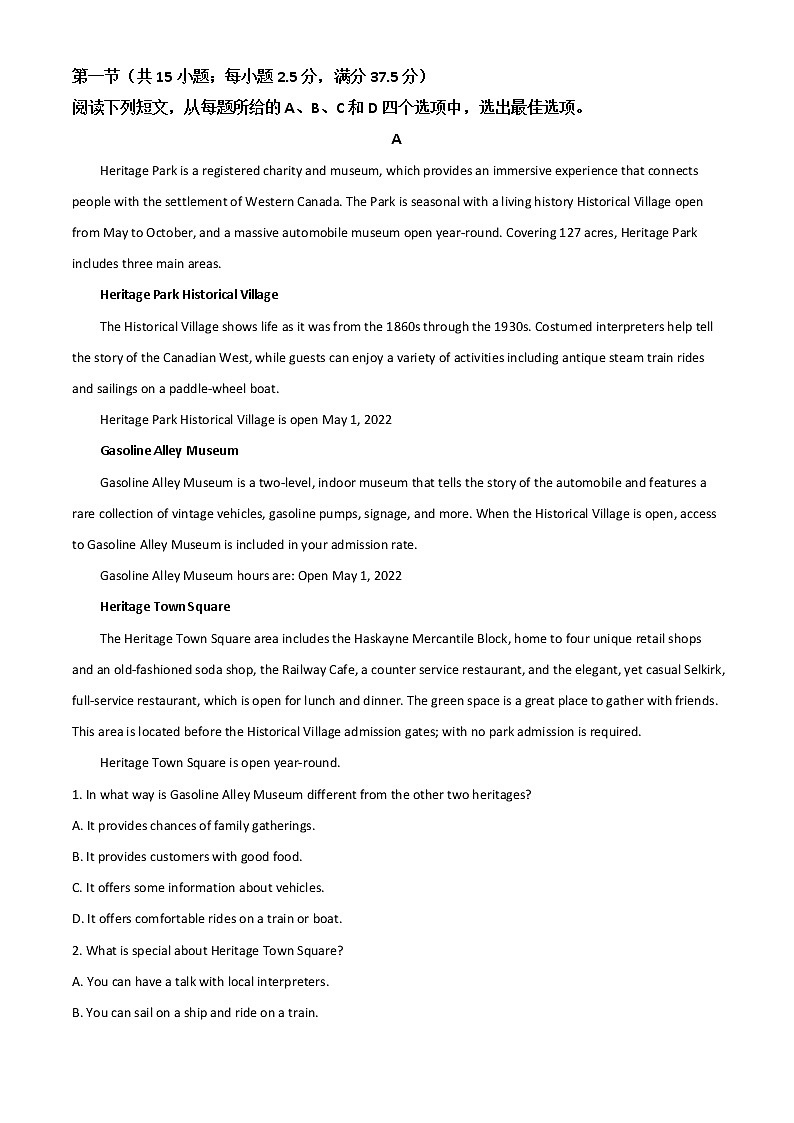 第一节（共 15 小题；每小题 2.5 分，满分 37.5 分）
阅读下列短文，从每题所给的 A、B、C 和 D 四个选项中，选出最佳选项。

A

Heritage Park is a registered charity and museum, which provides an immersive experience that connects people with the settlement of Western Canada. The Park is seasonal with a living history Historical Village open from May to October, and a massive automobile museum open year-round. Covering 127 acres, Heritage Park includes three main areas.

Heritage Park Historical Village

The Historical Village shows life as it was from the 1860s through the 1930s. Costumed interpreters help tell the story of the Canadian West, while guests can enjoy a variety of activities including antique steam train rides and sailings on a paddle-wheel boat.

Heritage Park Historical Village is open May 1, 2022

Gasoline Alley Museum

Gasoline Alley Museum is a two-level, indoor museum that tells the story of the automobile and features a rare collection of vintage vehicles, gasoline pumps, signage, and more. When the Historical Village is open, access to Gasoline Alley Museum is included in your admission rate.

Gasoline Alley Museum hours are: Open May 1, 2022

Heritage Town Square

The Heritage Town Square area includes the Haskayne Mercantile Block, home to four unique retail shops and an old-fashioned soda shop, the Railway Cafe, a counter service restaurant, and the elegant, yet casual Selkirk, full-service restaurant, which is open for lunch and dinner. The green space is a great place to gather with friends. This area is located before the Historical Village admission gates; with no park admission is required.

Heritage Town Square is open year-round.

1. In what way is Gasoline Alley Museum different from the other two heritages?

A. It provides chances of family gatherings.

B. It provides customers with good food.

C. It offers some information about vehicles.

D. It offers comfortable rides on a train or boat.

2. What is special about Heritage Town Square?

A. You can have a talk with local interpreters.

B. You can sail on a ship and ride on a train.